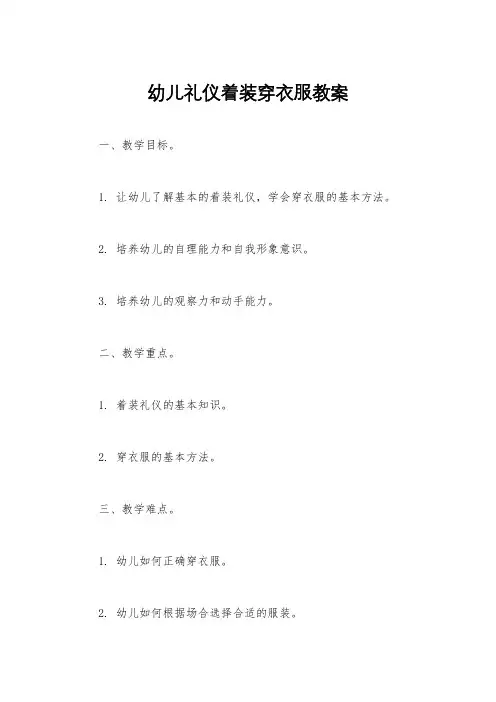 幼儿礼仪着装穿衣服教案

一、教学目标。

1. 让幼儿了解基本的着装礼仪，学会穿衣服的基本方法。

2. 培养幼儿的自理能力和自我形象意识。

3. 培养幼儿的观察力和动手能力。

二、教学重点。

1. 着装礼仪的基本知识。

2. 穿衣服的基本方法。

三、教学难点。

1. 幼儿如何正确穿衣服。

2. 幼儿如何根据场合选择合适的服装。